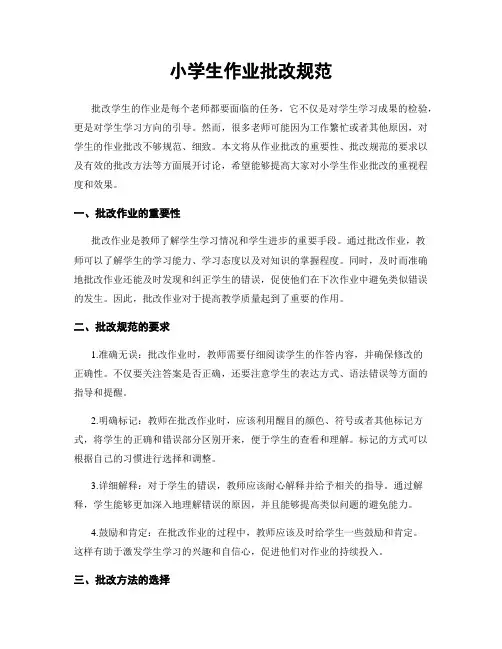 小学生作业批改规范

批改学生的作业是每个老师都要面临的任务，它不仅是对学生学习成果的检验，更是对学生学习方向的引导。然而，很多老师可能因为工作繁忙或者其他原因，对学生的作业批改不够规范、细致。本文将从作业批改的重要性、批改规范的要求以及有效的批改方法等方面展开讨论，希望能够提高大家对小学生作业批改的重视程度和效果。

一、批改作业的重要性

批改作业是教师了解学生学习情况和学生进步的重要手段。通过批改作业，教师可以了解学生的学习能力、学习态度以及对知识的掌握程度。同时，及时而准确地批改作业还能及时发现和纠正学生的错误，促使他们在下次作业中避免类似错误的发生。因此，批改作业对于提高教学质量起到了重要的作用。

二、批改规范的要求

1.准确无误：批改作业时，教师需要仔细阅读学生的作答内容，并确保修改的正确性。不仅要关注答案是否正确，还要注意学生的表达方式、语法错误等方面的指导和提醒。

2.明确标记：教师在批改作业时，应该利用醒目的颜色、符号或者其他标记方式，将学生的正确和错误部分区别开来，便于学生的查看和理解。标记的方式可以根据自己的习惯进行选择和调整。

3.详细解释：对于学生的错误，教师应该耐心解释并给予相关的指导。通过解释，学生能够更加深入地理解错误的原因，并且能够提高类似问题的避免能力。

4.鼓励和肯定：在批改作业的过程中，教师应该及时给学生一些鼓励和肯定。这样有助于激发学生学习的兴趣和自信心，促进他们对作业的持续投入。

三、批改方法的选择